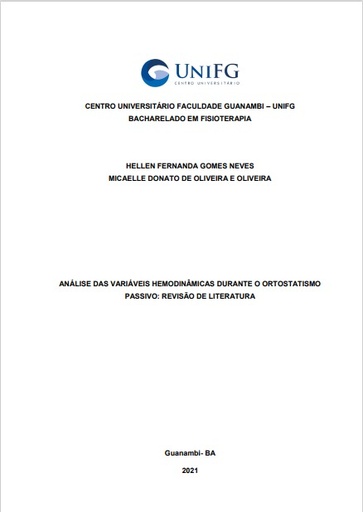 UNIFG
CENTRO UNIVERSITÁRIO

CENTRO UNIVERSITÁRIO FACULDADE GUANAMBI – UNIFG
BACHARELADO EM FISIOTERAPIA

HELLEN FERNANDA GOMES NEVES
MICAELLE DONATO DE OLIVEIRA E OLIVEIRA

ANÁLISE DAS VARIÁVEIS HEMODINÂMICAS DURANTE O ORTOSTATISMO PASSIVO: REVISÃO DE LITERATURA

Guanambi- BA

2021